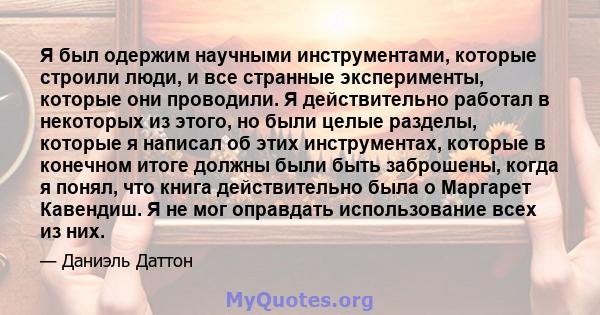 Я был одержим научными инструментами, которые строили люди, и все странные эксперименты, которые они проводили. Я действительно работал в некоторых из этого, но были целые разделы, которые я написал об этих инструментах, которые в конечном итоге должны были быть заброшены, когда я понял, что книга действительно была о Маргарет Кавендиш. Я не мог оправдать использование всех из них.

— Даниэль Даттон

MyQuotes.org